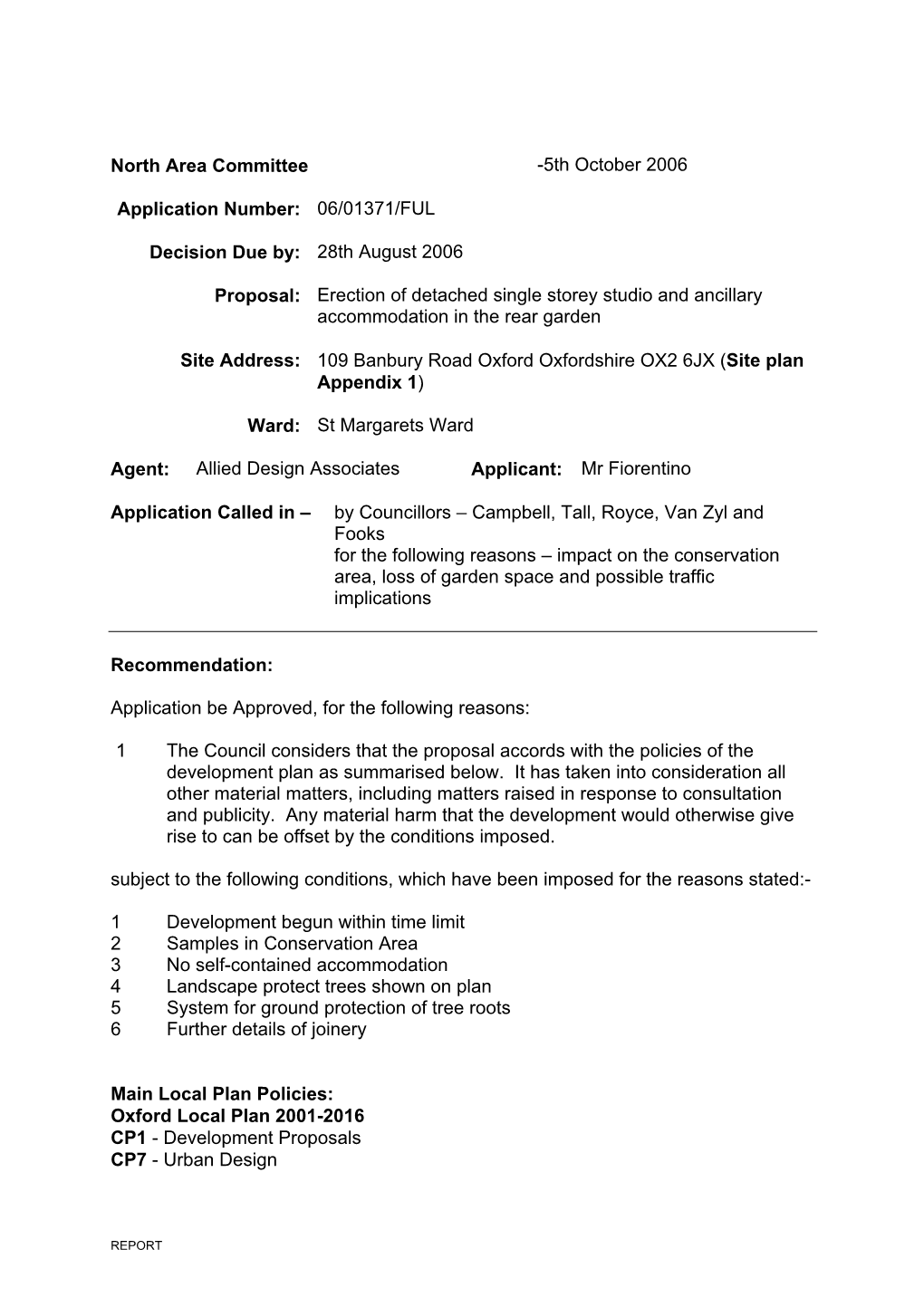 North Area Committee -5th October 2006

Application Number: 06/01371/FUL

Decision Due by: 28th August 2006

Proposal: Erection of detached single storey studio and ancillary accommodation in the rear garden

Site Address: 109 Banbury Road Oxford Oxfordshire OX2 6JX (Site plan Appendix 1)

Ward: St Margarets Ward

Agent: Allied Design Associates Applicant: Mr Fiorentino

Application Called in – by Councillors – Campbell, Tall, Royce, Van Zyl and Fooks
for the following reasons – impact on the conservation area, loss of garden space and possible traffic implications

Recommendation:

Application be Approved, for the following reasons:

1 The Council considers that the proposal accords with the policies of the development plan as summarised below. It has taken into consideration all other material matters, including matters raised in response to consultation and publicity. Any material harm that the development would otherwise give rise to can be offset by the conditions imposed.

subject to the following conditions, which have been imposed for the reasons stated:-

1 Development begun within time limit
2 Samples in Conservation Area
3 No self-contained accommodation
4 Landscape protect trees shown on plan
5 System for ground protection of tree roots
6 Further details of joinery

Main Local Plan Policies:
Oxford Local Plan 2001-2016
CP1 - Development Proposals
CP7 - Urban Design

REPORT